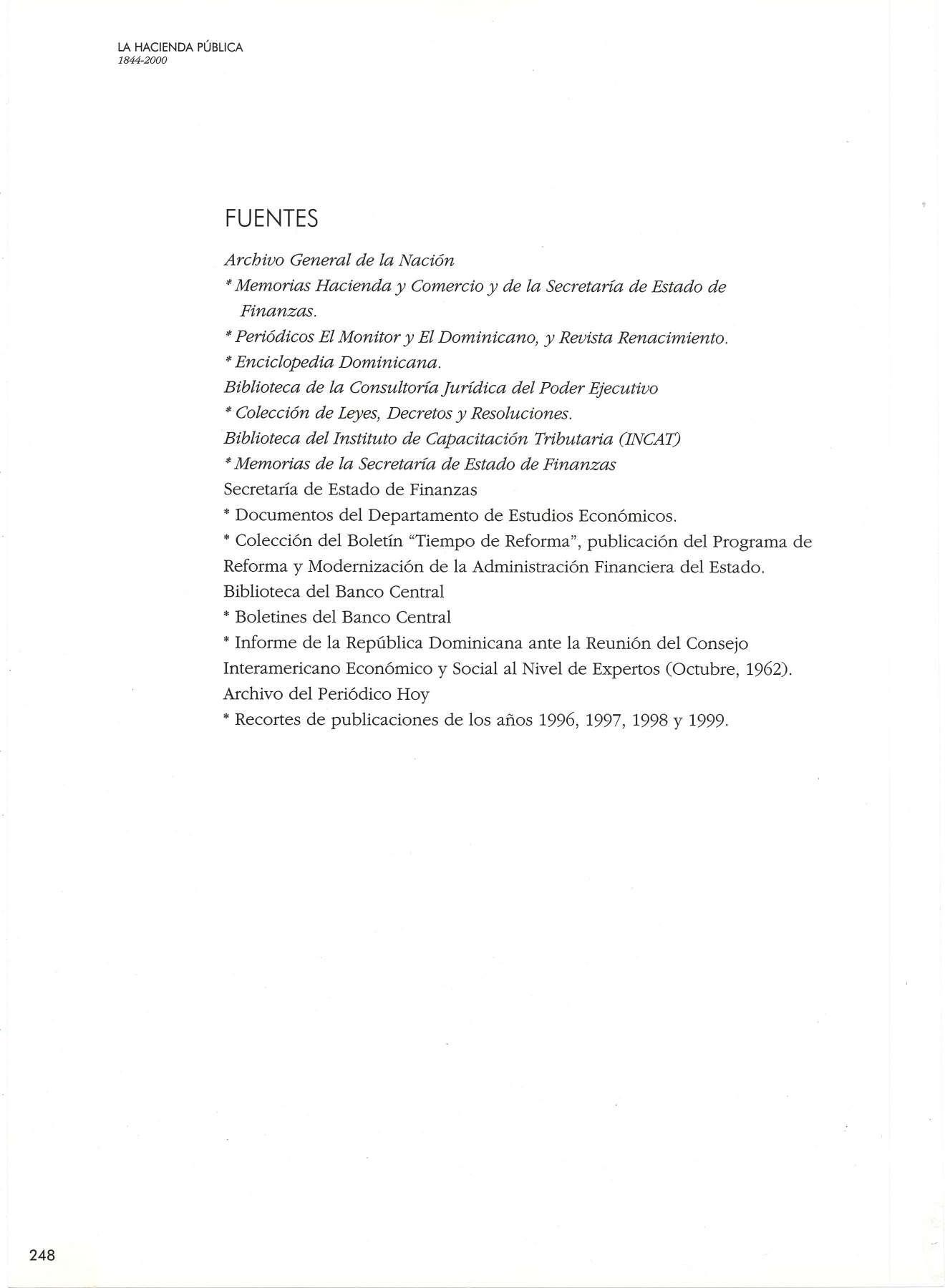 LA HACIENDA PÚBLICA
1844-2000

FUENTES

Archivo General de la Nación
* Memorias Hacienda y Comercio y de la Secretaría de Estado de Finanzas.
* Periódicos El Monitor y El Dominicano, y Revista Renacimiento.
* Enciclopedia Dominicana.
Biblioteca de la Consultoría Jurídica del Poder Ejecutivo
* Colección de Leyes, Decretos y Resoluciones.
Biblioteca del Instituto de Capacitación Tributaria (INCAT)
* Memorias de la Secretaría de Estado de Finanzas
Secretaría de Estado de Finanzas
* Documentos del Departamento de Estudios Económicos.
* Colección del Boletín "Tiempo de Reforma", publicación del Programa de Reforma y Modernización de la Administración Financiera del Estado.
Biblioteca del Banco Central
* Boletines del Banco Central
* Informe de la República Dominicana ante la Reunión del Consejo Interamericano Económico y Social al Nivel de Expertos (Octubre, 1962).
Archivo del Periódico Hoy
* Recortes de publicaciones de los años 1996, 1997, 1998 y 1999.

248